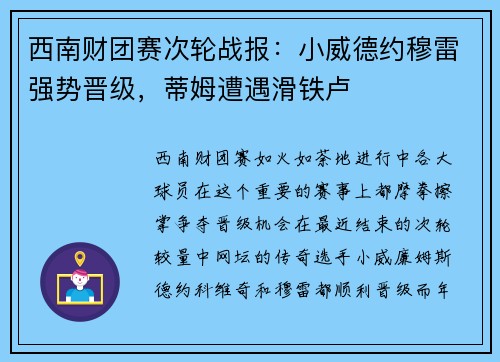 西南财团赛次轮战报：小威德约穆雷强势晋级，蒂姆遭遇滑铁卢

西南财团赛如火如荼地进行中各大球员在这个重要的赛事上都摩拳擦掌争夺晋级机会在最近结束的次轮较量中网坛的传奇选手小威廉姆斯德约科维奇和穆雷都顺利晋级而年